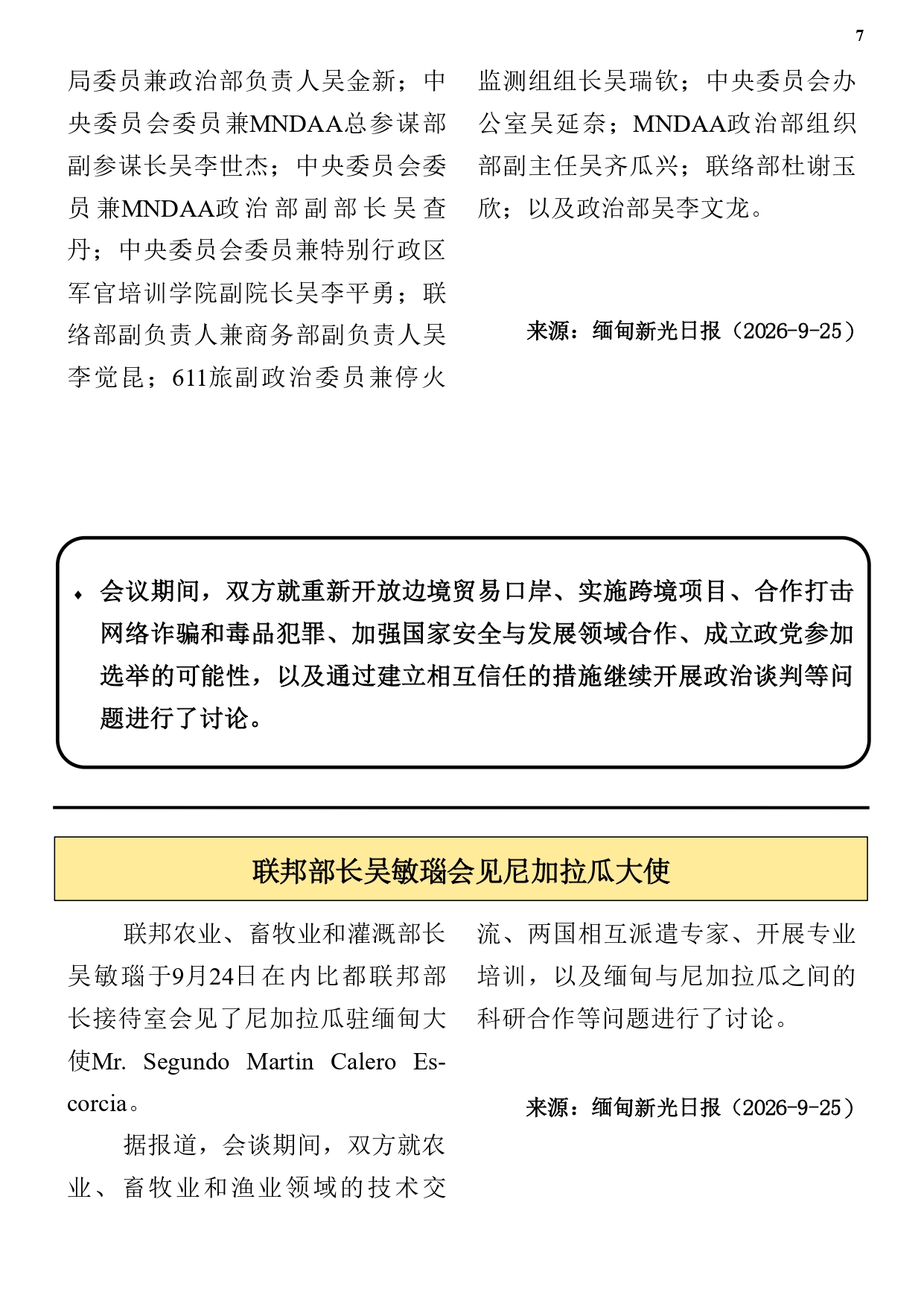 7

局委员兼政治部负责人吴金新；中央委员会委员兼MNDAA总参谋部副参谋长吴李世杰；中央委员会委员兼MNDAA政治部副部长吴查丹；中央委员会委员兼特别行政区军官培训学院副院长吴李平勇；联络部副负责人兼商务部副负责人吴李觉昆；611旅副政治委员兼停火监测组组长吴瑞钦；中央委员会办公室吴延奈；MNDAA政治部组织部副主任吴齐瓜兴；联络部杜谢玉欣；以及政治部吴李文龙。

来源：缅甸新光日报（2026-9-25）

• 会议期间，双方就重新开放边境贸易口岸、实施跨境项目、合作打击网络诈骗和毒品犯罪、加强国家安全与发展领域合作、成立政党参加选举的可能性，以及通过建立相互信任的措施继续开展政治谈判等问题进行了讨论。

联邦部长吴敏瑙会见尼加拉瓜大使

联邦农业、畜牧业和灌溉部长吴敏瑙于9月24日在内比都联邦部长接待室会见了尼加拉瓜驻缅甸大使Mr. Segundo Martin Calero Escorcia。

据报道，会谈期间，双方就农业、畜牧业和渔业领域的技术交流、两国相互派遣专家、开展专业培训，以及缅甸与尼加拉瓜之间的科研合作等问题进行了讨论。

来源：缅甸新光日报（2026-9-25）